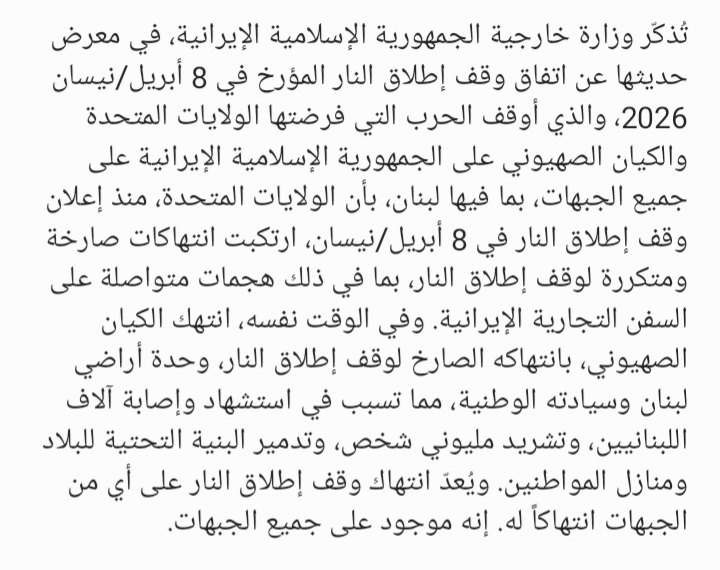 تُذكّر وزارة خارجية الجمهورية الإسلامية الإيرانية، في معرض حديثها عن اتفاق وقف إطلاق النار المؤرخ في 8 أبريل/نيسان 2026، والذي أوقف الحرب التي فرضتها الولايات المتحدة والكيان الصهيوني على الجمهورية الإسلامية الإيرانية على جميع الجبهات، بما فيها لبنان، بأن الولايات المتحدة، منذ إعلان وقف إطلاق النار في 8 أبريل/نيسان، ارتكبت انتهاكات صارخة ومتكررة لوقف إطلاق النار، بما في ذلك هجمات متواصلة على السفن التجارية الإيرانية. وفي الوقت نفسه، انتهك الكيان الصهيوني، بانتهاكه الصارخ لوقف إطلاق النار، وحدة أراضي لبنان وسيادته الوطنية، مما تسبب في استشهاد وإصابة آلاف اللبنانيين، وتشريد مليوني شخص، وتدمير البنية التحتية للبلاد ومنازل المواطنين. ويُعدّ انتهاك وقف إطلاق النار على أي من الجبهات انتهاكاً له. إنه موجود على جميع الجبهات.